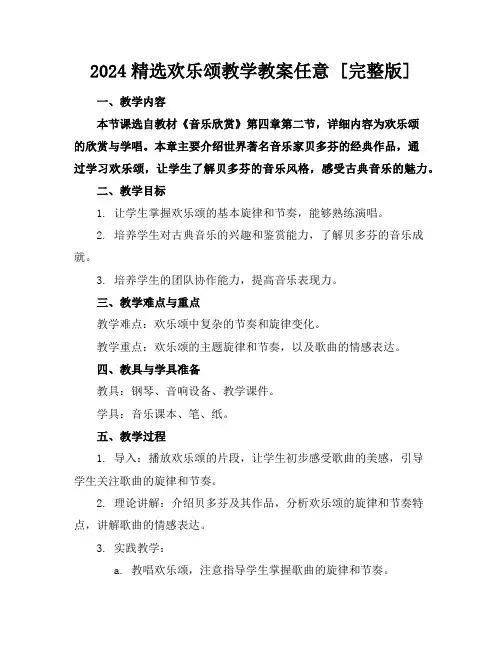 2024 精选欢乐颂教学教案任意［完整版］

一、教学内容

本节课选自教材《音乐欣赏》第四章第二节，详细内容为欢乐颂的欣赏与学唱。本章主要介绍世界著名音乐家贝多芬的经典作品，通过学习欢乐颂，让学生了解贝多芬的音乐风格，感受古典音乐的魅力。

二、教学目标

1. 让学生掌握欢乐颂的基本旋律和节奏，能够熟练演唱。

2. 培养学生对古典音乐的兴趣和鉴赏能力，了解贝多芬的音乐成就。

3. 培养学生的团队协作能力，提高音乐表现力。

三、教学难点与重点

教学难点：欢乐颂中复杂的节奏和旋律变化。

教学重点：欢乐颂的主题旋律和节奏，以及歌曲的情感表达。

四、教具与学具准备

教具：钢琴、音响设备、教学课件。

学具：音乐课本、笔、纸。

五、教学过程

1. 导入：播放欢乐颂的片段，让学生初步感受歌曲的美感，引导学生关注歌曲的旋律和节奏。

2. 理论讲解：介绍贝多芬及其作品，分析欢乐颂的旋律和节奏特点，讲解歌曲的情感表达。

3. 实践教学：

a. 教唱欢乐颂，注意指导学生掌握歌曲的旋律和节奏。